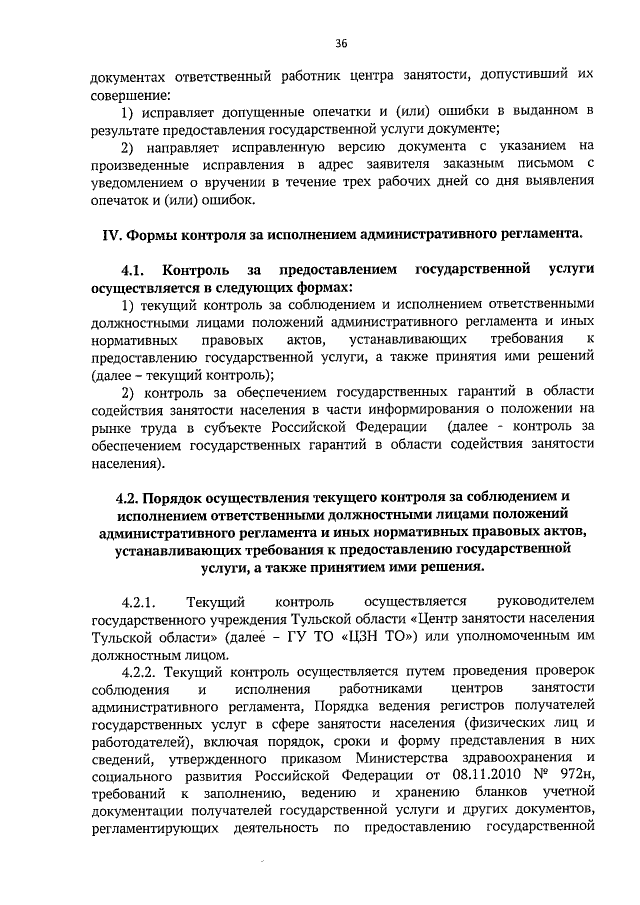 36

документах ответственный работник центра занятости, допустивший их совершение:

1) исправляет допущенные опечатки и (или) ошибки в выданном в результате предоставления государственной услуги документе;

2) направляет исправленную версию документа с указанием на произведенные исправления в адрес заявителя заказным письмом с уведомлением о вручении в течение трех рабочих дней со дня выявления опечаток и (или) ошибок.

IV. Формы контроля за исполнением административного регламента.

4.1. Контроль за предоставлением государственной услуги осуществляется в следующих формах:

1) текущий контроль за соблюдением и исполнением ответственными должностными лицами положений административного регламента и иных нормативных правовых актов, устанавливающих требования к предоставлению государственной услуги, а также принятия ими решений (далее – текущий контроль);

2) контроль за обеспечением государственных гарантий в области содействия занятости населения в части информирования о положении на рынке труда в субъекте Российской Федерации (далее - контроль за обеспечением государственных гарантий в области содействия занятости населения).

4.2. Порядок осуществления текущего контроля за соблюдением и исполнением ответственными должностными лицами положений административного регламента и иных нормативных правовых актов, устанавливающих требования к предоставлению государственной услуги, а также принятием ими решения.

4.2.1. Текущий контроль осуществляется руководителем государственного учреждения Тульской области «Центр занятости населения Тульской области» (далее – ГУ ТО «ЦЗН ТО») или уполномоченным им должностным лицом.

4.2.2. Текущий контроль осуществляется путем проведения проверок соблюдения и исполнения работниками центров занятости административного регламента, Порядка ведения регистров получателей государственных услуг в сфере занятости населения (физических лиц и работодателей), включая порядок, сроки и форму представления в них сведений, утвержденного приказом Министерства здравоохранения и социального развития Российской Федерации от 08.11.2010 № 972н, требований к заполнению, ведению и хранению бланков учетной документации получателей государственной услуги и других документов, регламентирующих деятельность по предоставлению государственной